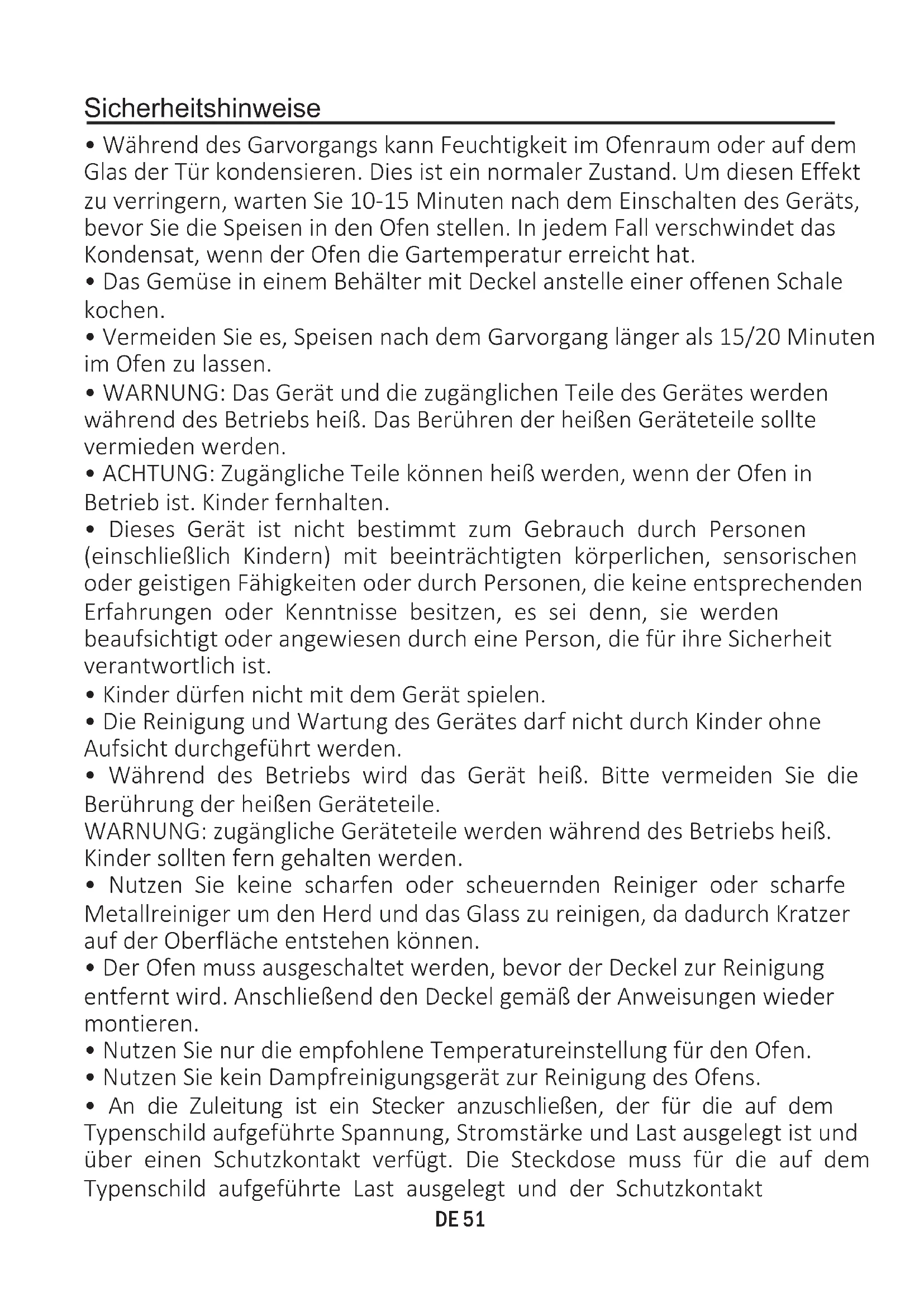 Sicherheitshinweise

• Während des Garvorgangs kann Feuchtigkeit im Ofenraum oder auf dem Glas der Tür kondensieren. Dies ist ein normaler Zustand. Um diesen Effekt zu verringern, warten Sie 10-15 Minuten nach dem Einschalten des Geräts, bevor Sie die Speisen in den Ofen stellen. In jedem Fall verschwindet das Kondensat, wenn der Ofen die Gartemperatur erreicht hat.
• Das Gemüse in einem Behälter mit Deckel anstelle einer offenen Schale kochen.
• Vermeiden Sie es, Speisen nach dem Garvorgang länger als 15/20 Minuten im Ofen zu lassen.
• WARNUNG: Das Gerät und die zugänglichen Teile des Gerätes werden während des Betriebs heiß. Das Berühren der heißen Geräteteile sollte vermieden werden.
• ACHTUNG: Zugängliche Teile können heiß werden, wenn der Ofen in Betrieb ist. Kinder fernhalten.
• Dieses Gerät ist nicht bestimmt zum Gebrauch durch Personen (einschließlich Kindern) mit beeinträchtigten körperlichen, sensorischen oder geistigen Fähigkeiten oder durch Personen, die keine entsprechenden Erfahrungen oder Kenntnisse besitzen, es sei denn, sie werden beaufsichtigt oder angewiesen durch eine Person, die für ihre Sicherheit verantwortlich ist.
• Kinder dürfen nicht mit dem Gerät spielen.
• Die Reinigung und Wartung des Gerätes darf nicht durch Kinder ohne Aufsicht durchgeführt werden.
• Während des Betriebs wird das Gerät heiß. Bitte vermeiden Sie die Berührung der heißen Geräteteile.
WARNUNG: zugängliche Geräteteile werden während des Betriebs heiß. Kinder sollten fern gehalten werden.
• Nutzen Sie keine scharfen oder scheuernden Reiniger oder scharfe Metallreiniger um den Herd und das Glass zu reinigen, da dadurch Kratzer auf der Oberfläche entstehen können.
• Der Ofen muss ausgeschaltet werden, bevor der Deckel zur Reinigung entfernt wird. Anschließend den Deckel gemäß der Anweisungen wieder montieren.
• Nutzen Sie nur die empfohlene Temperatureinstellung für den Ofen.
• Nutzen Sie kein Dampfreinigungsgerät zur Reinigung des Ofens.
• An die Zuleitung ist ein Stecker anzuschließen, der für die auf dem Typenschild aufgeführte Spannung, Stromstärke und Last ausgelegt ist und über einen Schutzkontakt verfügt. Die Steckdose muss für die auf dem Typenschild aufgeführte Last ausgelegt und der Schutzkontakt

DE 51